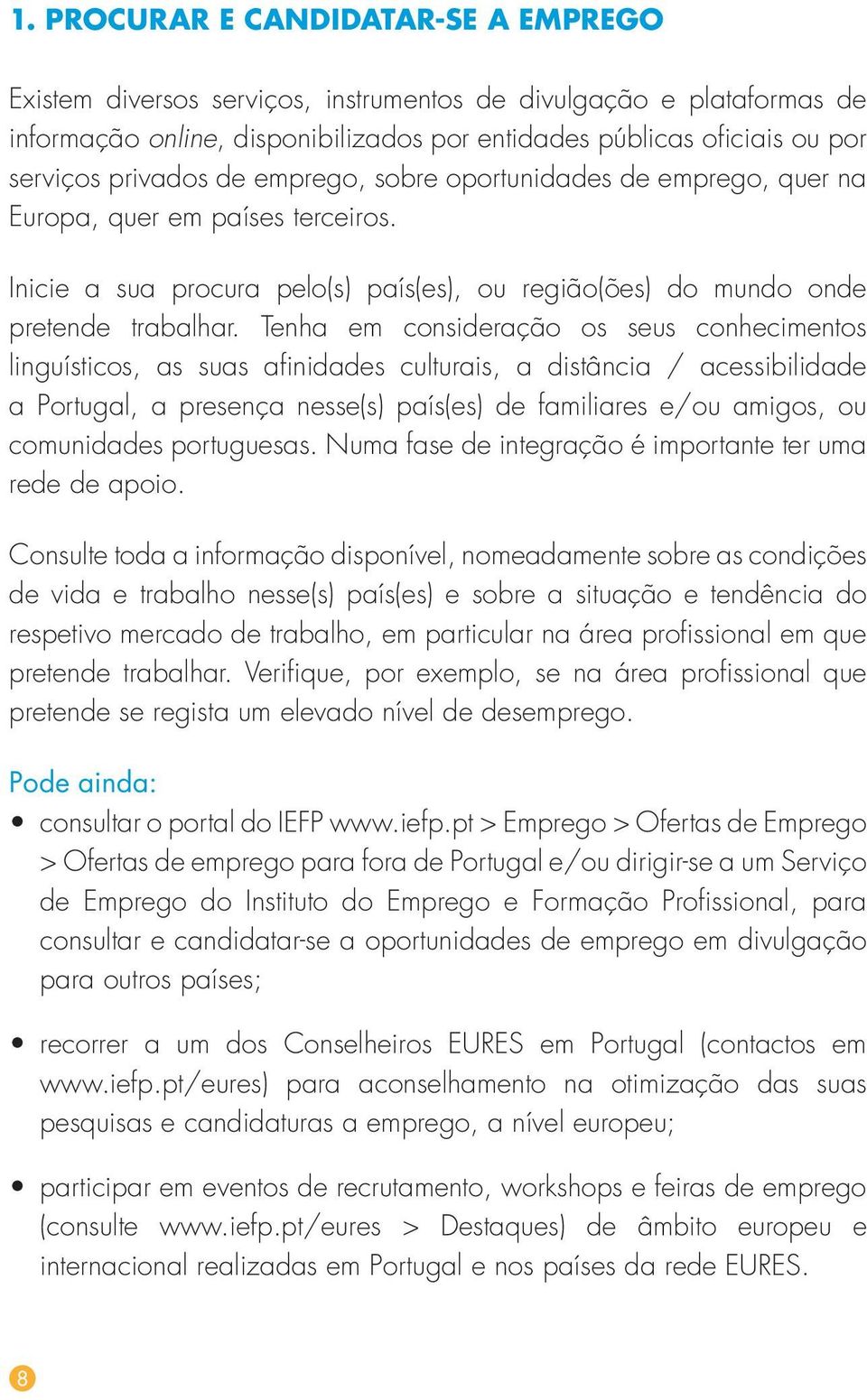 1. PROCURAR E CANDIDATAR-SE A EMPREGO

Existem diversos serviços, instrumentos de divulgação e plataformas de informação online, disponibilizados por entidades públicas oficiais ou por serviços privados de emprego, sobre oportunidades de emprego, quer na Europa, quer em países terceiros.

Inicie a sua procura pelo(s) país(es), ou região(ões) do mundo onde pretende trabalhar. Tenha em consideração os seus conhecimentos linguísticos, as suas afinidades culturais, a distância / acessibilidade a Portugal, a presença nesse(s) país(es) de familiares e/ou amigos, ou comunidades portuguesas. Numa fase de integração é importante ter uma rede de apoio.

Consulte toda a informação disponível, nomeadamente sobre as condições de vida e trabalho nesse(s) país(es) e sobre a situação e tendência do respetivo mercado de trabalho, em particular na área profissional em que pretende trabalhar. Verifique, por exemplo, se na área profissional que pretende se regista um elevado nível de desemprego.

Pode ainda:

• consultar o portal do IEFP www.iefp.pt > Emprego > Ofertas de Emprego > Ofertas de emprego para fora de Portugal e/ou dirigir-se a um Serviço de Emprego do Instituto do Emprego e Formação Profissional, para consultar e candidatar-se a oportunidades de emprego em divulgação para outros países;

• recorrer a um dos Conselheiros EURES em Portugal (contactos em www.iefp.pt/eures) para aconselhamento na otimização das suas pesquisas e candidaturas a emprego, a nível europeu;

• participar em eventos de recrutamento, workshops e feiras de emprego (consulte www.iefp.pt/eures > Destaques) de âmbito europeu e internacional realizadas em Portugal e nos países da rede EURES.

8